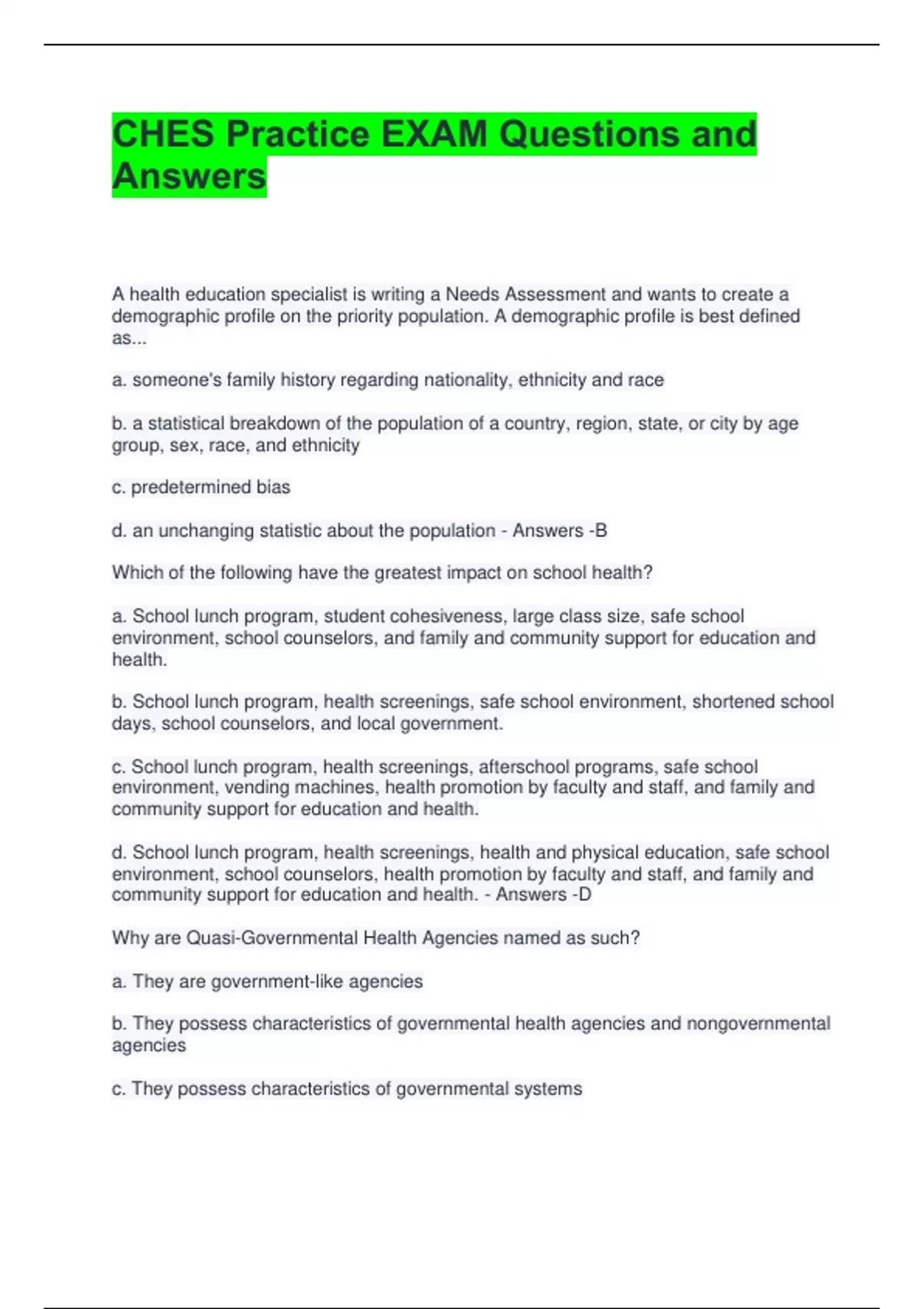 CHES Practice EXAM Questions and Answers

A health education specialist is writing a Needs Assessment and wants to create a demographic profile on the priority population. A demographic profile is best defined as...

a. someone's family history regarding nationality, ethnicity and race

b. a statistical breakdown of the population of a country, region, state, or city by age group, sex, race, and ethnicity

c. predetermined bias

d. an unchanging statistic about the population - Answers -B

Which of the following have the greatest impact on school health?

a. School lunch program, student cohesiveness, large class size, safe school environment, school counselors, and family and community support for education and health.

b. School lunch program, health screenings, safe school environment, shortened school days, school counselors, and local government.

c. School lunch program, health screenings, afterschool programs, safe school environment, vending machines, health promotion by faculty and staff, and family and community support for education and health.

d. School lunch program, health screenings, health and physical education, safe school environment, school counselors, health promotion by faculty and staff, and family and community support for education and health. - Answers -D

Why are Quasi-Governmental Health Agencies named as such?

a. They are government-like agencies

b. They possess characteristics of governmental health agencies and nongovernmental agencies

c. They possess characteristics of governmental systems